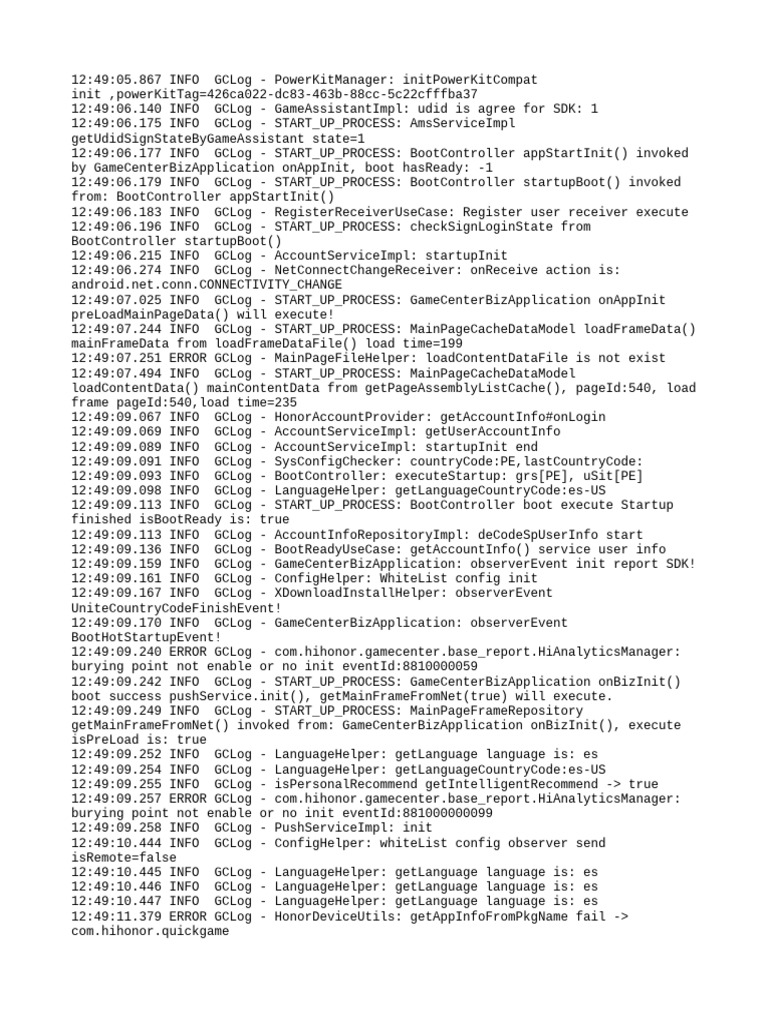 12:49:05.867 INFO  GCLog - PowerKitManager: initPowerKitCompat init ,powerKitTag=426ca022-dc83-463b-88cc-5c22cfffba37
12:49:06.140 INFO  GCLog - GameAssistantImpl: udid is agree for SDK: 1
12:49:06.175 INFO  GCLog - START_UP_PROCESS: AmsServiceImpl getUdidSignStateByGameAssistant state=1
12:49:06.177 INFO  GCLog - START_UP_PROCESS: BootController appStartInit() invoked by GameCenterBizApplication onAppInit, boot hasReady: -1
12:49:06.179 INFO  GCLog - START_UP_PROCESS: BootController startupBoot() invoked from: BootController appStartInit()
12:49:06.183 INFO  GCLog - RegisterReceiverUseCase: Register user receiver execute
12:49:06.196 INFO  GCLog - START_UP_PROCESS: checkSignLoginState from BootController startupBoot()
12:49:06.215 INFO  GCLog - AccountServiceImpl: startupInit
12:49:06.274 INFO  GCLog - NetConnectChangeReceiver: onReceive action is: android.net.conn.CONNECTIVITY_CHANGE
12:49:07.025 INFO  GCLog - START_UP_PROCESS: GameCenterBizApplication onAppInit preLoadMainPageData() will execute!
12:49:07.244 INFO  GCLog - START_UP_PROCESS: MainPageCacheDataModel loadFrameData() mainFrameData from loadFrameDataFile() load time=199
12:49:07.251 ERROR GCLog - MainPageFileHelper: loadContentDataFile is not exist
12:49:07.494 INFO  GCLog - START_UP_PROCESS: MainPageCacheDataModel loadContentData() mainContentData from getPageAssemblyListCache(), pageId:540, load frame pageId:540,load time=235
12:49:09.067 INFO  GCLog - HonorAccountProvider: getAccountInfo#onLogin
12:49:09.069 INFO  GCLog - AccountServiceImpl: getUserAccountInfo
12:49:09.089 INFO  GCLog - AccountServiceImpl: startupInit end
12:49:09.091 INFO  GCLog - SysConfigChecker: countryCode:PE,lastCountryCode:
12:49:09.093 INFO  GCLog - BootController: executeStartup: grs[PE], uSit[PE]
12:49:09.098 INFO  GCLog - LanguageHelper: getLanguageCountryCode:es-US
12:49:09.113 INFO  GCLog - START_UP_PROCESS: BootController boot execute Startup finished isBootReady is: true
12:49:09.113 INFO  GCLog - AccountInfoRepositoryImpl: deCodeSpUserInfo start
12:49:09.136 INFO  GCLog - BootReadyUseCase: getAccountInfo() service user info
12:49:09.159 INFO  GCLog - GameCenterBizApplication: observerEvent init report SDK!
12:49:09.161 INFO  GCLog - ConfigHelper: WhiteList config init
12:49:09.167 INFO  GCLog - XDownloadInstallHelper: observerEvent UniteCountryCodeFinishEvent!
12:49:09.170 INFO  GCLog - GameCenterBizApplication: observerEvent BootHotStartupEvent!
12:49:09.240 ERROR GCLog - com.hihonor.gamecenter.base_report.HiAnalyticsManager: burying point not enable or no init eventId:8810000059
12:49:09.242 INFO  GCLog - START_UP_PROCESS: GameCenterBizApplication onBizInit() boot success pushService.init(), getMainFrameFromNet(true) will execute.
12:49:09.249 INFO  GCLog - START_UP_PROCESS: MainPageFrameRepository getMainFrameFromNet() invoked from: GameCenterBizApplication onBizInit(), execute isPreLoad is: true
12:49:09.252 INFO  GCLog - LanguageHelper: getLanguage language is: es
12:49:09.254 INFO  GCLog - LanguageHelper: getLanguageCountryCode:es-US
12:49:09.255 INFO  GCLog - isPersonalRecommend getIntelligentRecommend -> true
12:49:09.257 ERROR GCLog - com.hihonor.gamecenter.base_report.HiAnalyticsManager: burying point not enable or no init eventId:881000000099
12:49:09.258 INFO  GCLog - PushServiceImpl: init
12:49:10.444 INFO  GCLog - ConfigHelper: whiteList config observer send isRemote=false
12:49:10.445 INFO  GCLog - LanguageHelper: getLanguage language is: es
12:49:10.446 INFO  GCLog - LanguageHelper: getLanguage language is: es
12:49:10.447 INFO  GCLog - LanguageHelper: getLanguage language is: es
12:49:11.379 ERROR GCLog - HonorDeviceUtils: getAppInfoFromPkgName fail -> com.hihonor.quickgame